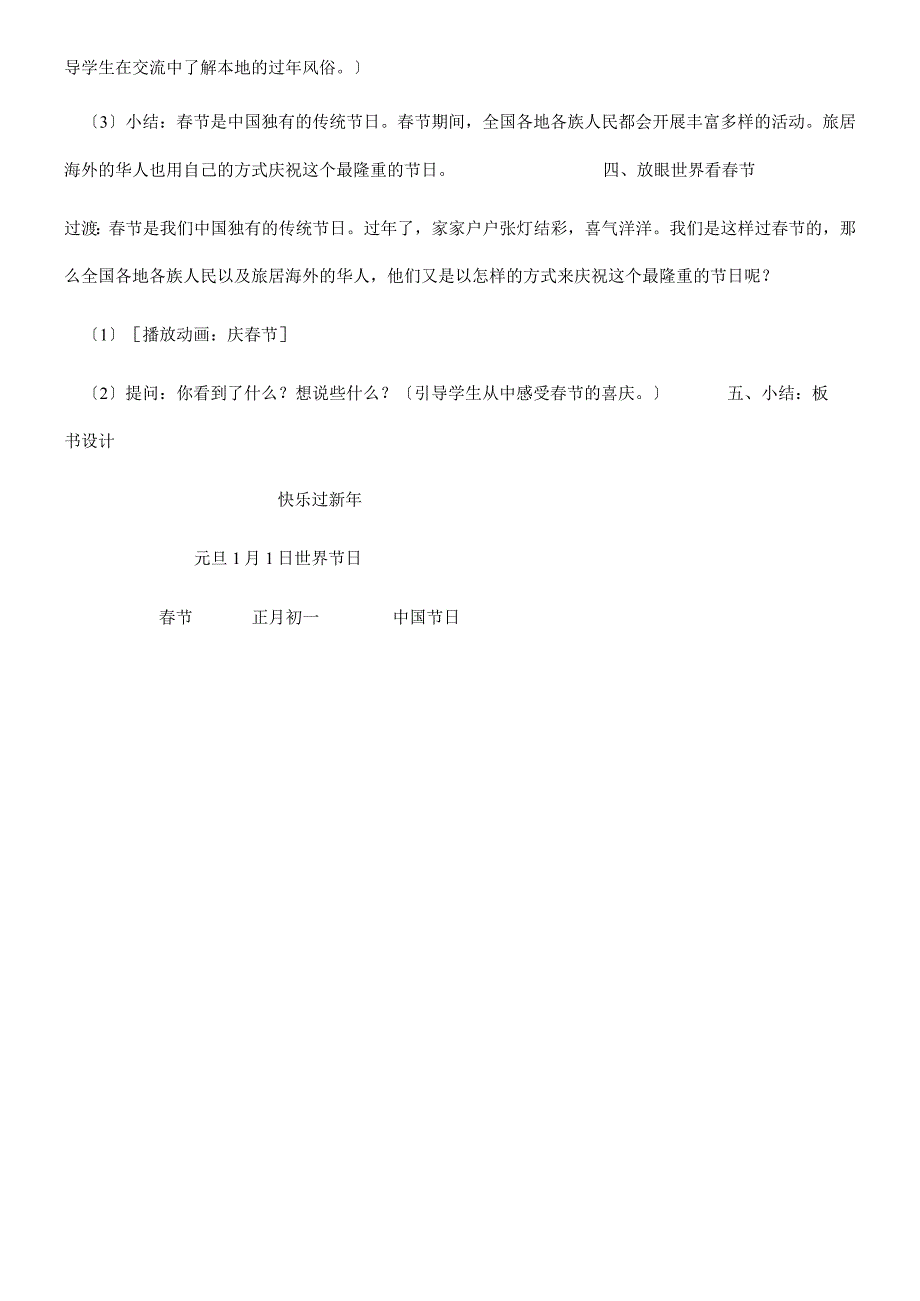 导学生在交流中了解本地的过年风俗。〕

〔3〕小结：春节是中国独有的传统节日。春节期间，全国各地各族人民都会开展丰富多样的活动。旅居海外的华人也用自己的方式庆祝这个最隆重的节日。　　四、放眼世界看春节

过渡：春节是我们中国独有的传统节日。过年了，家家户户张灯结彩，喜气洋洋。我们是这样过春节的，那么全国各地各族人民以及旅居海外的华人，他们又是以怎样的方式来庆祝这个最隆重的节日呢？

〔1〕［播放动画：庆春节］

〔2〕提问：你看到了什么？想说些什么？〔引导学生从中感受春节的喜庆。〕　　五、小结：板书设计

快乐过新年

元旦 1 月 1 日世界节日

春节　正月初一　中国节日